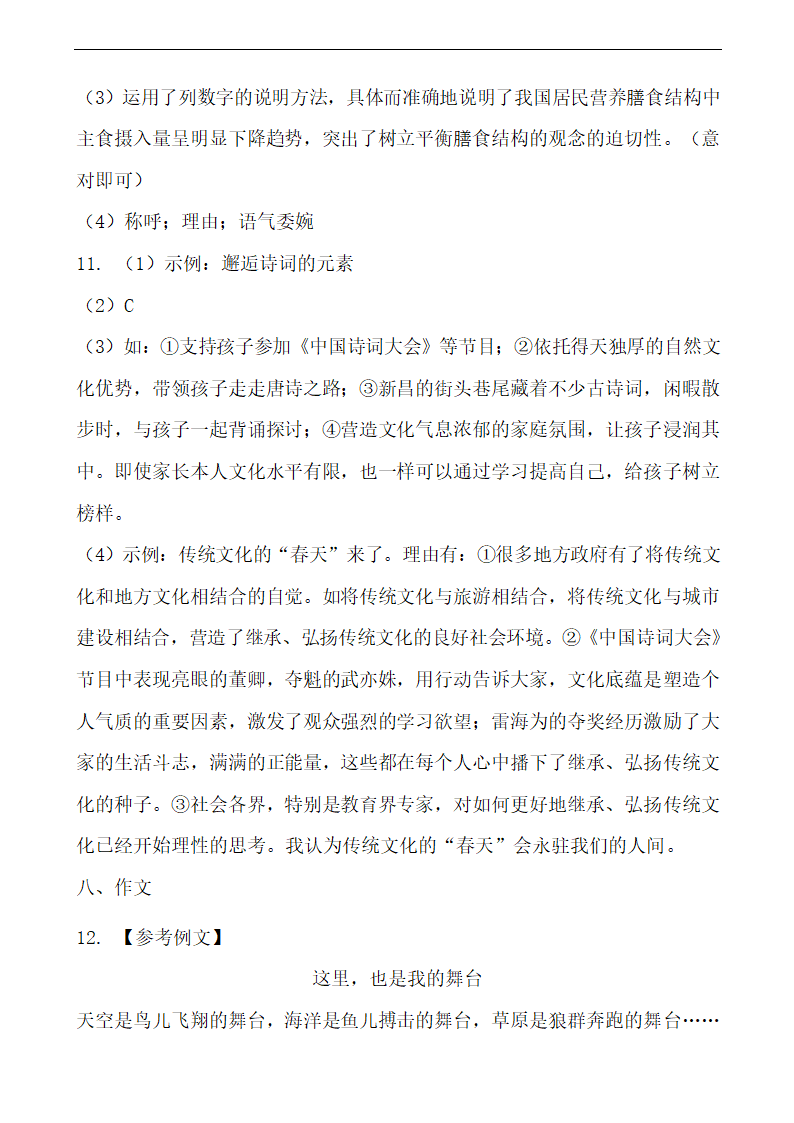 （3）运用了列数字的说明方法，具体而准确地说明了我国居民营养膳食结构中主食摄入量呈明显下降趋势，突出了树立平衡膳食结构的观念的迫切性。（意对即可）

（4）称呼；理由；语气委婉

11. （1）示例：邂逅诗词的元素

（2）C

（3）如：①支持孩子参加《中国诗词大会》等节目；②依托得天独厚的自然文化优势，带领孩子走走唐诗之路；③新昌的街头巷尾藏着不少古诗词，闲暇散步时，与孩子一起背诵探讨；④营造文化气息浓郁的家庭氛围，让孩子浸润其中。即使家长本人文化水平有限，也一样可以通过学习提高自己，给孩子树立榜样。

（4）示例：传统文化的“春天”来了。理由有：①很多地方政府有了将传统文化和地方文化相结合的自觉。如将传统文化与旅游相结合，将传统文化与城市建设相结合，营造了继承、弘扬传统文化的良好社会环境。②《中国诗词大会》节目中表现亮眼的董卿，夺魁的武亦姝，用行动告诉大家，文化底蕴是塑造个人气质的重要因素，激发了观众强烈的学习欲望；雷海为的夺奖经历激励了大家的生活斗志，满满的正能量，这些都在每个人心中播下了继承、弘扬传统文化的种子。③社会各界，特别是教育界专家，对如何更好地继承、弘扬传统文化已经开始理性的思考。我认为传统文化的“春天”会永驻我们的人间。

八、作文

12. 【参考例文】

这里，也是我的舞台

天空是鸟儿飞翔的舞台，海洋是鱼儿搏击的舞台，草原是狼群奔跑的舞台……